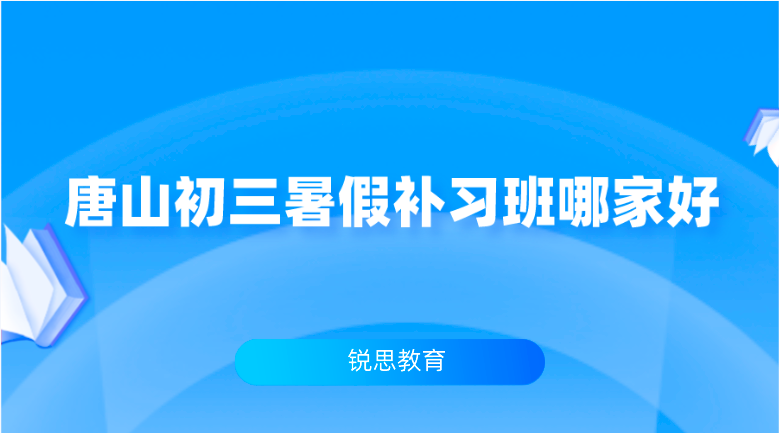 唐山初三暑假补习班哪家好

锐思教育